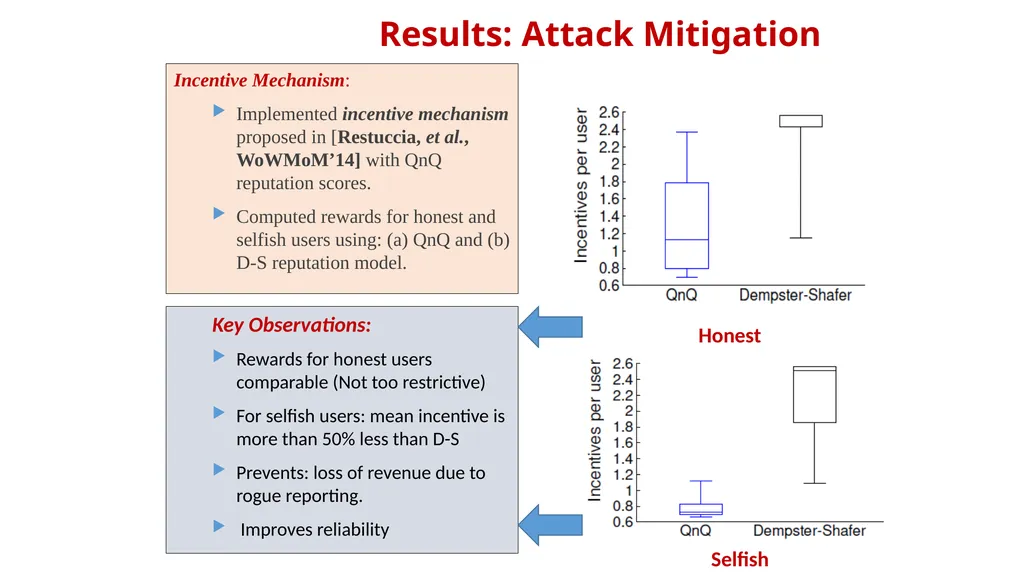 Results: Attack Mitigation

Incentive Mechanism:

Implemented incentive mechanism proposed in [Restuccia, et al., WoWMoM'14] with QnQ reputation scores.

Computed rewards for honest and selfish users using: (a) QnQ and (b) D-S reputation model.

Key Observations:

Rewards for honest users comparable (Not too restrictive)

For selfish users: mean incentive is more than 50% less than D-S

Prevents: loss of revenue due to rogue reporting.

Improves reliability

Incentives per user
2.6
2.4
2.2
2
1.8
1.6
1.4
1.2
1
0.8
0.6
QnQ
Dempster-Shafer

Honest

Incentives per user
2.6
2.4
2.2
2
1.8
1.6
1.4
1.2
1
0.8
0.6
QnQ
Dempster-Shafer

Selfish